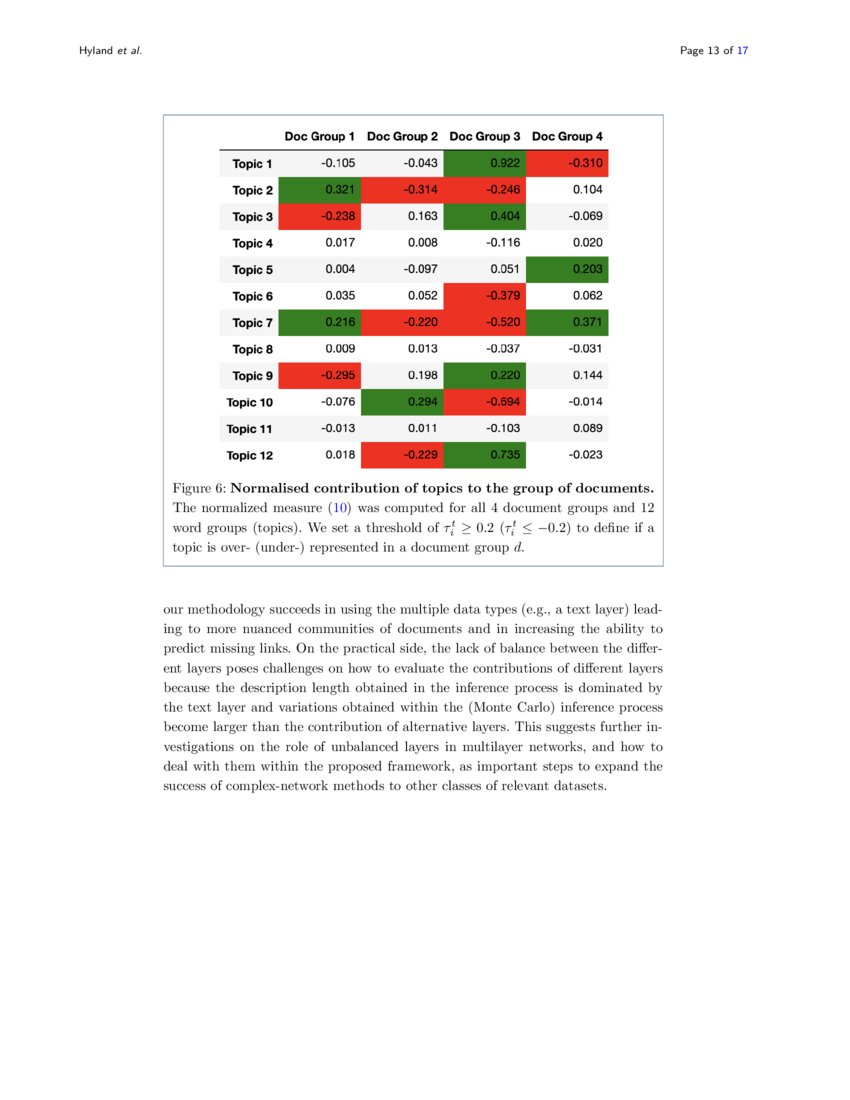 Hyland et al.

Page 13 of 17

|  | Doc Group 1 | Doc Group 2 | Doc Group 3 | Doc Group 4 |
|---|---|---|---|---|
| Topic 1 | -0.105 | -0.043 | 0.922 | -0.310 |
| Topic 2 | 0.321 | -0.314 | -0.246 | 0.104 |
| Topic 3 | -0.238 | 0.163 | 0.404 | -0.069 |
| Topic 4 | 0.017 | 0.008 | -0.116 | 0.020 |
| Topic 5 | 0.004 | -0.097 | 0.051 | 0.203 |
| Topic 6 | 0.035 | 0.052 | -0.379 | 0.062 |
| Topic 7 | 0.216 | -0.220 | -0.520 | 0.371 |
| Topic 8 | 0.009 | 0.013 | -0.037 | -0.031 |
| Topic 9 | -0.295 | 0.198 | 0.220 | 0.144 |
| Topic 10 | -0.076 | 0.294 | -0.694 | -0.014 |
| Topic 11 | -0.013 | 0.011 | -0.103 | 0.089 |
| Topic 12 | 0.018 | -0.229 | 0.735 | -0.023 |

Figure 6: Normalised contribution of topics to the group of documents. The normalized measure (10) was computed for all 4 document groups and 12 word groups (topics). We set a threshold of $\tau_i^t \geq 0.2$ ($\tau_i^t \leq -0.2$) to define if a topic is over- (under-) represented in a document group $d$.

our methodology succeeds in using the multiple data types (e.g., a text layer) leading to more nuanced communities of documents and in increasing the ability to predict missing links. On the practical side, the lack of balance between the different layers poses challenges on how to evaluate the contributions of different layers because the description length obtained in the inference process is dominated by the text layer and variations obtained within the (Monte Carlo) inference process become larger than the contribution of alternative layers. This suggests further investigations on the role of unbalanced layers in multilayer networks, and how to deal with them within the proposed framework, as important steps to expand the success of complex-network methods to other classes of relevant datasets.